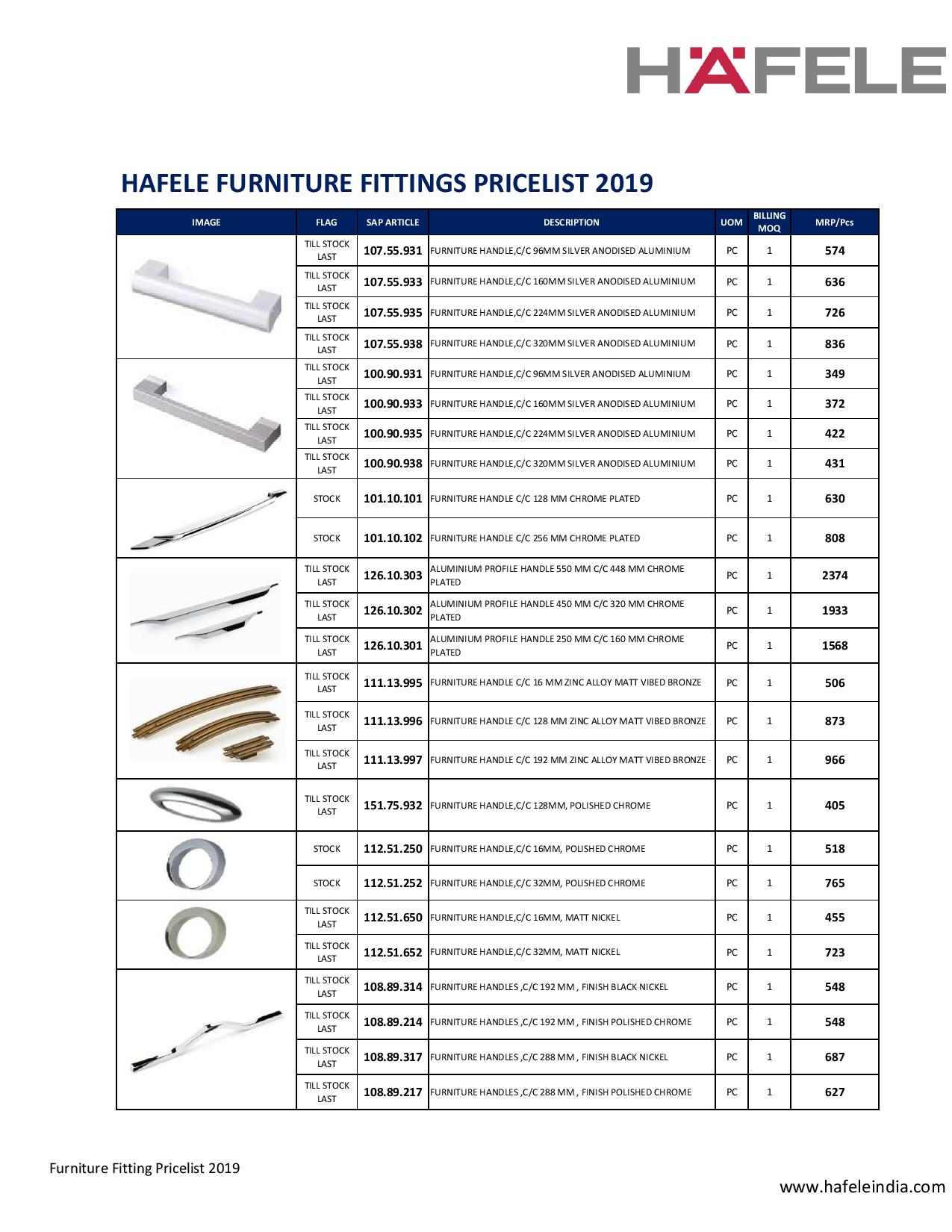 HÄFELE

HAFELE FURNITURE FITTINGS PRICELIST 2019

| IMAGE | FLAG | SAP ARTICLE | DESCRIPTION | UOM | BILLING MOQ | MRP/Pcs |
|---|---|---|---|---|---|---|
| | TILL STOCK LAST | 107.55.931 | FURNITURE HANDLE,C/C 96MM SILVER ANODISED ALUMINIUM | PC | 1 | 574 |
| | TILL STOCK LAST | 107.55.933 | FURNITURE HANDLE,C/C 160MM SILVER ANODISED ALUMINIUM | PC | 1 | 636 |
| | TILL STOCK LAST | 107.55.935 | FURNITURE HANDLE,C/C 224MM SILVER ANODISED ALUMINIUM | PC | 1 | 726 |
| | TILL STOCK LAST | 107.55.938 | FURNITURE HANDLE,C/C 320MM SILVER ANODISED ALUMINIUM | PC | 1 | 836 |
| | TILL STOCK LAST | 100.90.931 | FURNITURE HANDLE,C/C 96MM SILVER ANODISED ALUMINIUM | PC | 1 | 349 |
| | TILL STOCK LAST | 100.90.933 | FURNITURE HANDLE,C/C 160MM SILVER ANODISED ALUMINIUM | PC | 1 | 372 |
| | TILL STOCK LAST | 100.90.935 | FURNITURE HANDLE,C/C 224MM SILVER ANODISED ALUMINIUM | PC | 1 | 422 |
| | TILL STOCK LAST | 100.90.938 | FURNITURE HANDLE,C/C 320MM SILVER ANODISED ALUMINIUM | PC | 1 | 431 |
| | STOCK | 101.10.101 | FURNITURE HANDLE C/C 128 MM CHROME PLATED | PC | 1 | 630 |
| | STOCK | 101.10.102 | FURNITURE HANDLE C/C 256 MM CHROME PLATED | PC | 1 | 808 |
| | TILL STOCK LAST | 126.10.303 | ALUMINIUM PROFILE HANDLE 550 MM C/C 448 MM CHROME PLATED | PC | 1 | 2374 |
| | TILL STOCK LAST | 126.10.302 | ALUMINIUM PROFILE HANDLE 450 MM C/C 320 MM CHROME PLATED | PC | 1 | 1933 |
| | TILL STOCK LAST | 126.10.301 | ALUMINIUM PROFILE HANDLE 250 MM C/C 160 MM CHROME PLATED | PC | 1 | 1568 |
| | TILL STOCK LAST | 111.13.995 | FURNITURE HANDLE C/C 16 MM ZINC ALLOY MATT VIBED BRONZE | PC | 1 | 506 |
| | TILL STOCK LAST | 111.13.996 | FURNITURE HANDLE C/C 128 MM ZINC ALLOY MATT VIBED BRONZE | PC | 1 | 873 |
| | TILL STOCK LAST | 111.13.997 | FURNITURE HANDLE C/C 192 MM ZINC ALLOY MATT VIBED BRONZE | PC | 1 | 966 |
| | TILL STOCK LAST | 151.75.932 | FURNITURE HANDLE,C/C 128MM, POLISHED CHROME | PC | 1 | 405 |
| | STOCK | 112.51.250 | FURNITURE HANDLE,C/C 16MM, POLISHED CHROME | PC | 1 | 518 |
| | STOCK | 112.51.252 | FURNITURE HANDLE,C/C 32MM, POLISHED CHROME | PC | 1 | 765 |
| | TILL STOCK LAST | 112.51.650 | FURNITURE HANDLE,C/C 16MM, MATT NICKEL | PC | 1 | 455 |
| | TILL STOCK LAST | 112.51.652 | FURNITURE HANDLE,C/C 32MM, MATT NICKEL | PC | 1 | 723 |
| | TILL STOCK LAST | 108.89.314 | FURNITURE HANDLES ,C/C 192 MM , FINISH BLACK NICKEL | PC | 1 | 548 |
| | TILL STOCK LAST | 108.89.214 | FURNITURE HANDLES ,C/C 192 MM , FINISH POLISHED CHROME | PC | 1 | 548 |
| | TILL STOCK LAST | 108.89.317 | FURNITURE HANDLES ,C/C 288 MM , FINISH BLACK NICKEL | PC | 1 | 687 |
| | TILL STOCK LAST | 108.89.217 | FURNITURE HANDLES ,C/C 288 MM , FINISH POLISHED CHROME | PC | 1 | 627 |

Furniture Fitting Pricelist 2019

www.hafeleindia.com